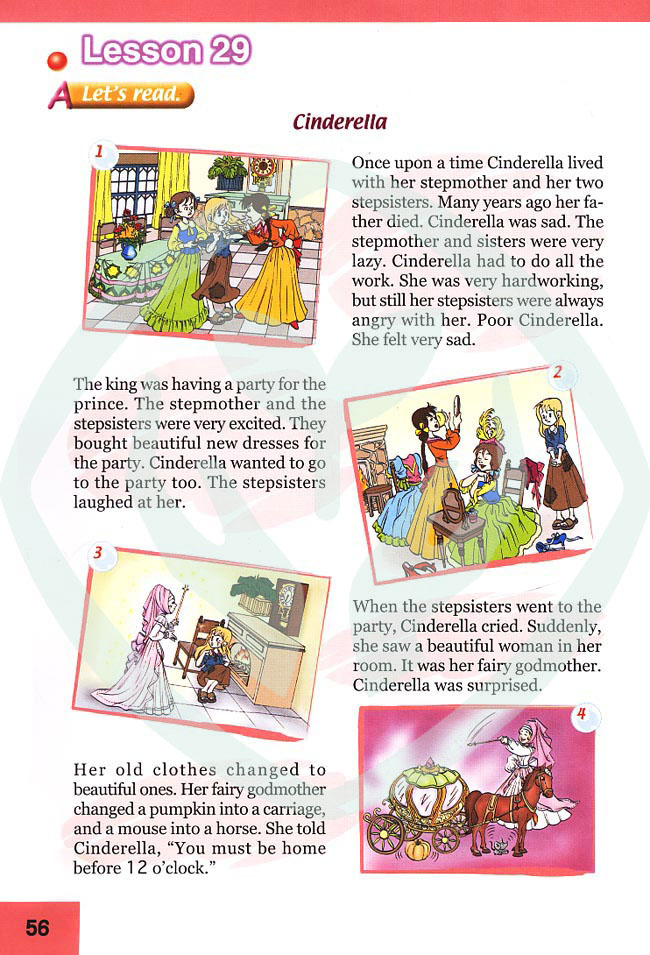 Lesson 29

A Let's read.

Cinderella

1

Once upon a time Cinderella lived with her stepmother and her two stepsisters. Many years ago her father died. Cinderella was sad. The stepmother and sisters were very lazy. Cinderella had to do all the work. She was very hardworking, but still her stepsisters were always angry with her. Poor Cinderella. She felt very sad.

The king was having a party for the prince. The stepmother and the stepsisters were very excited. They bought beautiful new dresses for the party. Cinderella wanted to go to the party too. The stepsisters laughed at her.

2

3

When the stepsisters went to the party, Cinderella cried. Suddenly, she saw a beautiful woman in her room. It was her fairy godmother. Cinderella was surprised.

Her old clothes changed to beautiful ones. Her fairy godmother changed a pumpkin into a carriage, and a mouse into a horse. She told Cinderella, "You must be home before 12 o'clock."

4

56